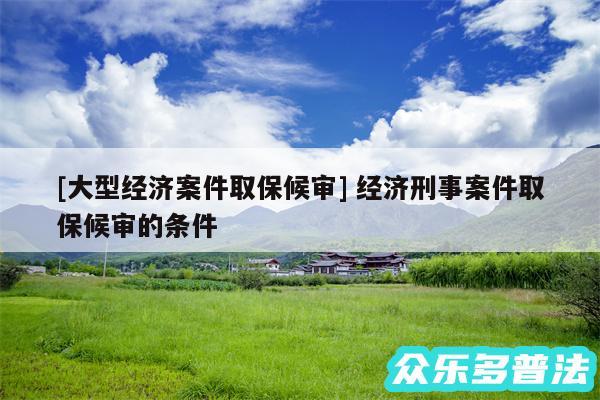 [大型经济案件取保候审] 经济刑事案件取保候审的条件

众乐多普法